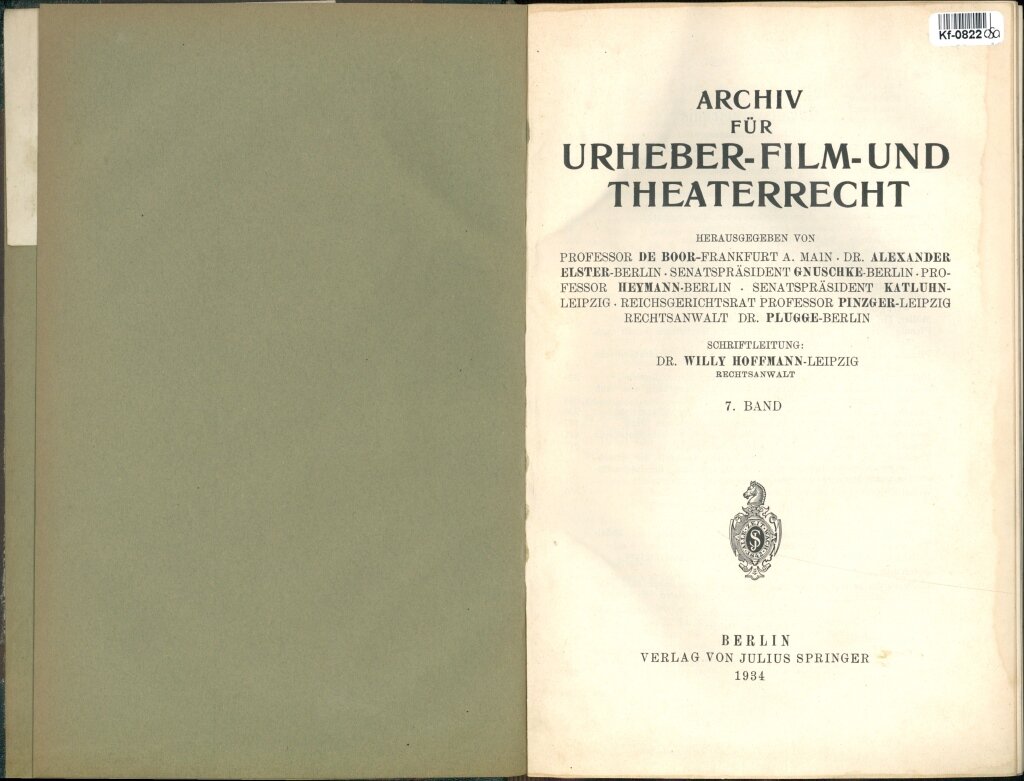 Kf-0822

ARCHIV
FÜR
URHEBER-FILM-UND
THEATERRECHT

HERAUSGEGEBEN VON

PROFESSOR DE BOOR-FRANKFURT A. MAIN · DR. ALEXANDER ELSTER-BERLIN · SENATSPRÄSIDENT GNUSCHKE-BERLIN · PROFESSOR HEYMANN-BERLIN · SENATSPRÄSIDENT KATLUHN-LEIPZIG · REICHSGERICHTSRAT PROFESSOR PINZGER-LEIPZIG RECHTSANWALT DR. PLUGGE-BERLIN

SCHRIFTLEITUNG:
DR. WILLY HOFFMANN-LEIPZIG
RECHTSANWALT

7. BAND

BERLIN
VERLAG VON JULIUS SPRINGER
1934